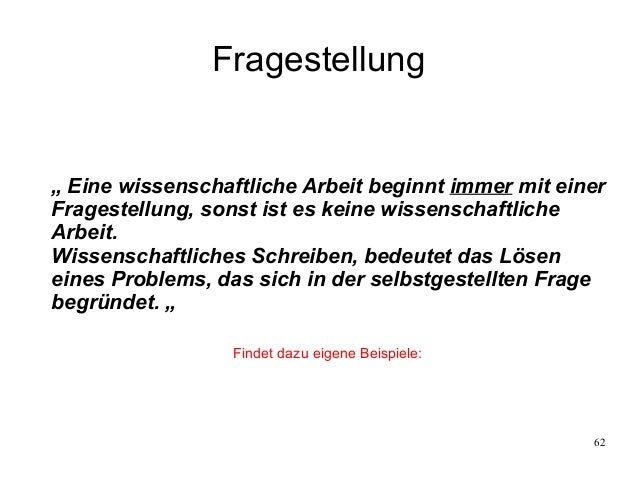 Fragestellung

„ Eine wissenschaftliche Arbeit beginnt immer mit einer Fragestellung, sonst ist es keine wissenschaftliche Arbeit.
Wissenschaftliches Schreiben, bedeutet das Lösen eines Problems, das sich in der selbstgestellten Frage begründet. „

Findet dazu eigene Beispiele:

62